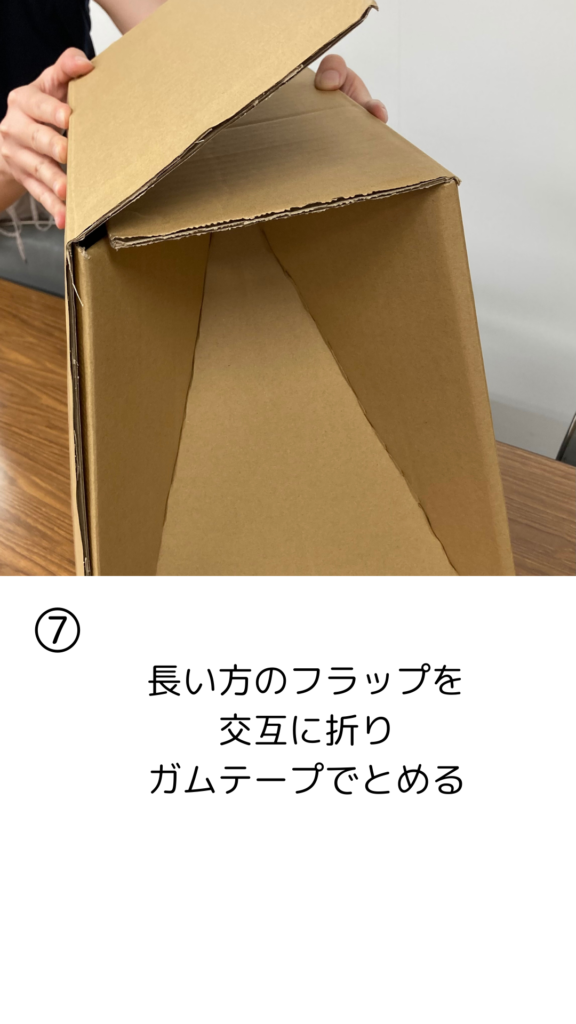 ⑦

長い方のフラップを
交互に折り
ガムテープでとめる